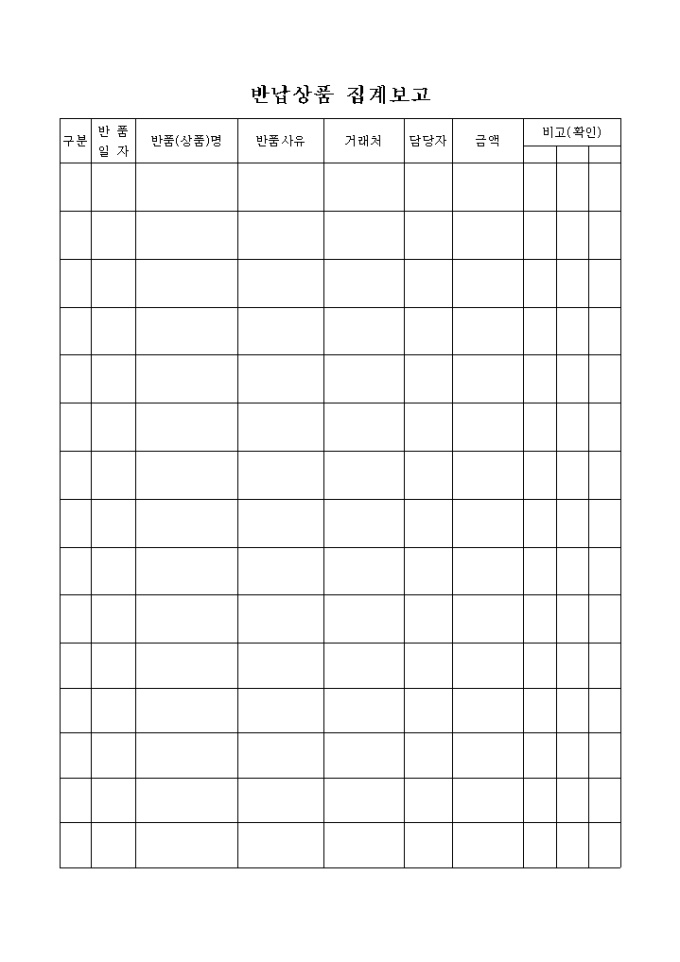 반납상품 집계보고

| 구분 | 반 품 일 자 | 반품(상품)명 | 반품사유 | 거래처 | 담당자 | 금액 | 비고(확인) | | |
|---|---|---|---|---|---|---|---|---|---|
| | | | | | | | | | |
| | | | | | | | | | |
| | | | | | | | | | |
| | | | | | | | | | |
| | | | | | | | | | |
| | | | | | | | | | |
| | | | | | | | | | |
| | | | | | | | | | |
| | | | | | | | | | |
| | | | | | | | | | |
| | | | | | | | | | |
| | | | | | | | | | |
| | | | | | | | | | |
| | | | | | | | | | |
| | | | | | | | | | |